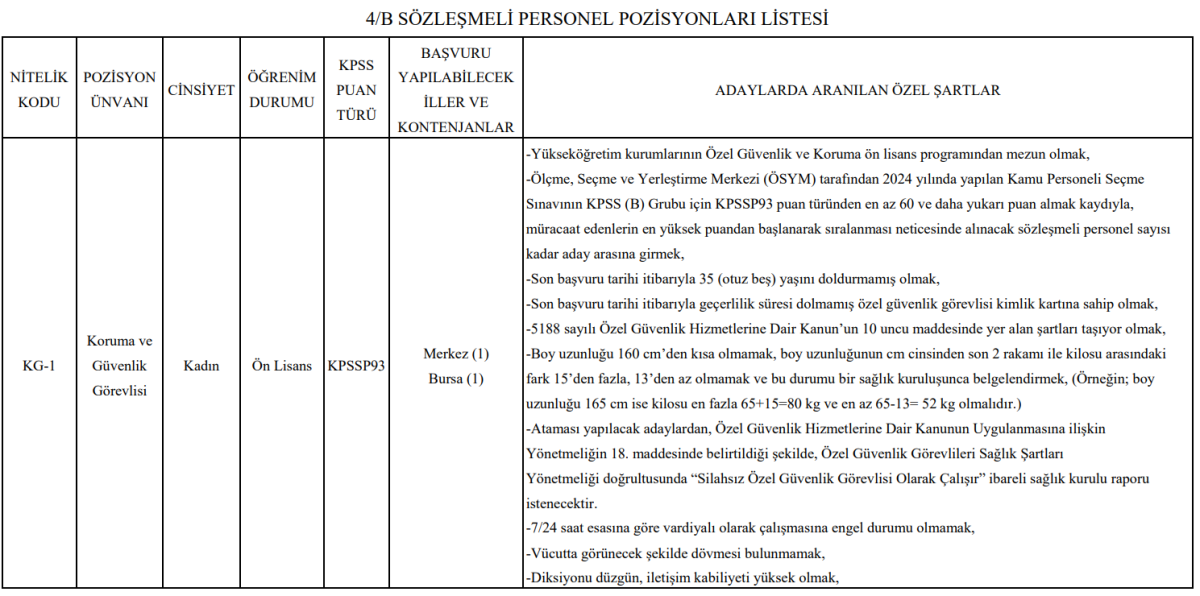 4/B SÖZLEŞMELİ PERSONEL POZİSYONLARI LİSTESİ

| NİTELİK KODU | POZİSYON ÜNVANI | CİNSİYET | ÖĞRENİM DURUMU | KPSS PUAN TÜRÜ | BAŞVURU YAPILABİLECEK İLLER VE KONTENJANLAR | ADAYLARDA ARANILAN ÖZEL ŞARTLAR |
|---|---|---|---|---|---|---|
| KG-1 | Koruma ve Güvenlik Görevlisi | Kadın | Ön Lisans | KPSSP93 | Merkez (1) Bursa (1) | -Yükseköğretim kurumlarının Özel Güvenlik ve Koruma ön lisans programından mezun olmak, -Ölçme, Seçme ve Yerleştirme Merkezi (ÖSYM) tarafından 2024 yılında yapılan Kamu Personeli Seçme Sınavının KPSS (B) Grubu için KPSSP93 puan türünden en az 60 ve daha yukarı puan almak kaydıyla, müracaat edenlerin en yüksek puandan başlanarak sıralanması neticesinde alınacak sözleşmeli personel sayısı kadar aday arasına girmek, -Son başvuru tarihi itibarıyla 35 (otuz beş) yaşını doldurmamış olmak, -Son başvuru tarihi itibarıyla geçerlilik süresi dolmamış özel güvenlik görevlisi kimlik kartına sahip olmak, -5188 sayılı Özel Güvenlik Hizmetlerine Dair Kanun'un 10 uncu maddesinde yer alan şartları taşıyor olmak, -Boy uzunluğu 160 cm'den kısa olmamak, boy uzunluğunun cm cinsinden son 2 rakamı ile kilosu arasındaki fark 15'den fazla, 13'den az olmamak ve bu durumu bir sağlık kuruluşunca belgelendirmek, (Örneğin; boy uzunluğu 165 cm ise kilosu en fazla 65+15=80 kg ve en az 65-13= 52 kg olmalıdır.) -Ataması yapılacak adaylardan, Özel Güvenlik Hizmetlerine Dair Kanunun Uygulanmasına ilişkin Yönetmeliğin 18. maddesinde belirtildiği şekilde, Özel Güvenlik Görevlileri Sağlık Şartları Yönetmeliği doğrultusunda "Silahsız Özel Güvenlik Görevlisi Olarak Çalışır" ibareli sağlık kurulu raporu istenecektir. -7/24 saat esasına göre vardiyalı olarak çalışmasına engel durumu olmamak, -Vücutta görünecek şekilde dövmesi bulunmamak, -Diksiyonu düzgün, iletişim kabiliyeti yüksek olmak, |